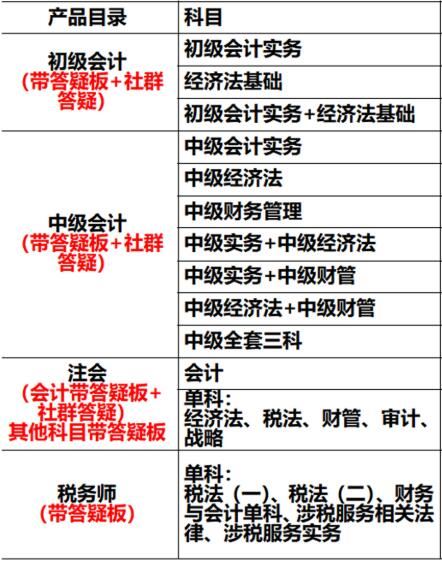 | 产品目录 | 科目 |
|---|---|
| 初级会计（带答疑板+社群答疑） | 初级会计实务 |
|  | 经济法基础 |
|  | 初级会计实务+经济法基础 |
| 中级会计（带答疑板+社群答疑） | 中级会计实务 |
|  | 中级经济法 |
|  | 中级财务管理 |
|  | 中级实务+中级经济法 |
|  | 中级实务+中级财管 |
|  | 中级经济法+中级财管 |
|  | 中级全套三科 |
| 注会（会计带答疑板+社群答疑）其他科目带答疑板 | 会计 |
|  | 单科：经济法、税法、财管、审计、战略 |
| 税务师（带答疑板） | 单科：税法（一）、税法（二）、财务与会计单科、涉税服务相关法律、涉税服务实务 |